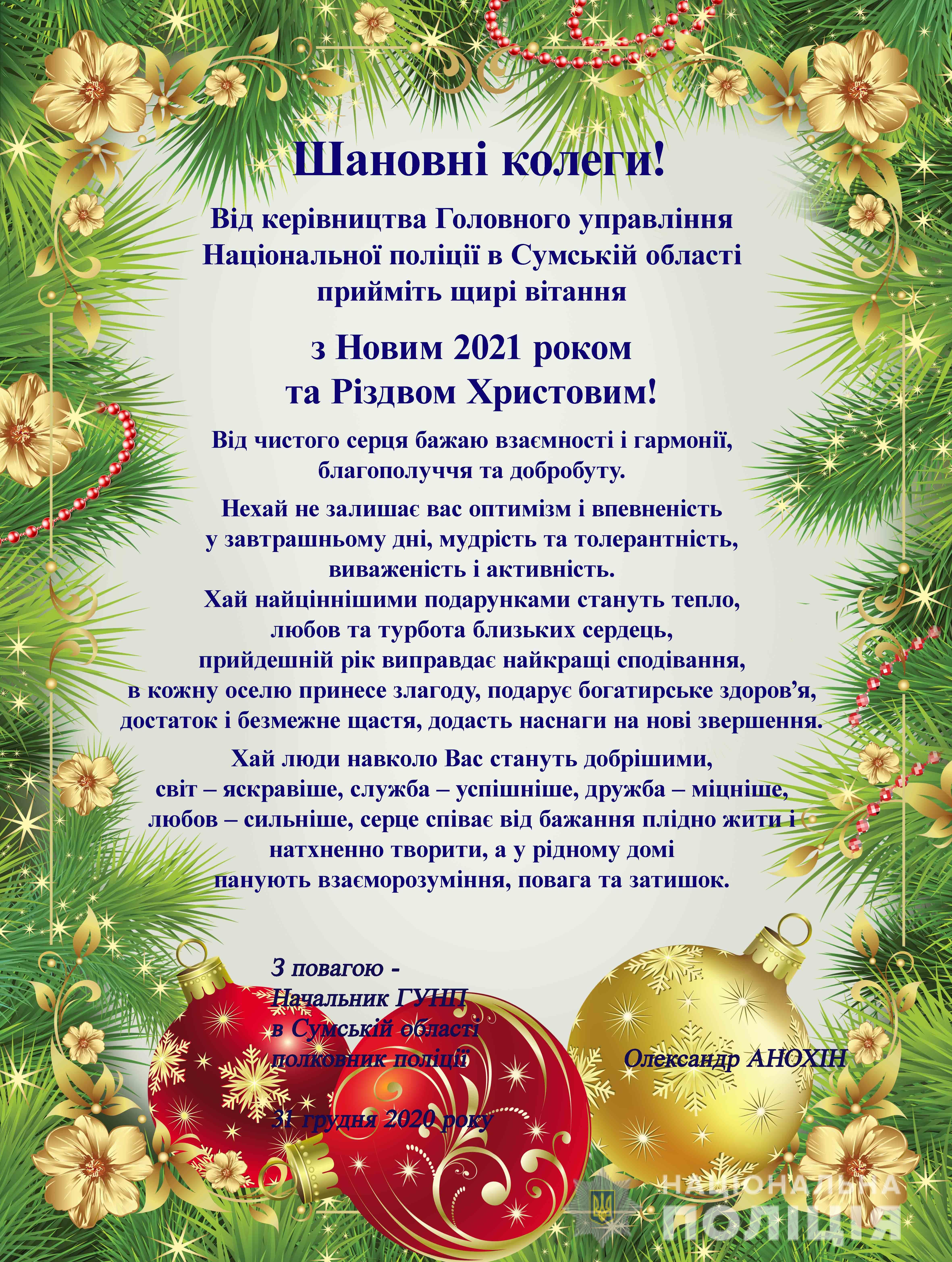 Шановні колеги!

Від керівництва Головного управління Національної поліції в Сумській області прийміть щирі вітання

з Новим 2021 роком та Різдвом Христовим!

Від чистого серця бажаю взаємності і гармонії, благополуччя та добробуту.

Нехай не залишає вас оптимізм і впевненість у завтрашньому дні, мудрість та толерантність, виваженість і активність.
Хай найціннішими подарунками стануть тепло, любов та турбота близьких сердець, прийдешній рік виправдає найкращі сподівання, в кожну оселю принесе злагоду, подарує богатирське здоров'я, достаток і безмежне щастя, додасть наснаги на нові звершення.

Хай люди навколо Вас стануть добрішими, світ – яскравіше, служба – успішніше, дружба – міцніше, любов – сильніше, серце співає від бажання плідно жити і натхненно творити, а у рідному домі панують взаєморозуміння, повага та затишок.

З повагою -
Начальник ГУНП
в Сумській області
полковник поліції

Олександр АНОХІН

31 грудня 2020 року

НАЦІОНАЛЬНА
ПОЛІЦІЯ